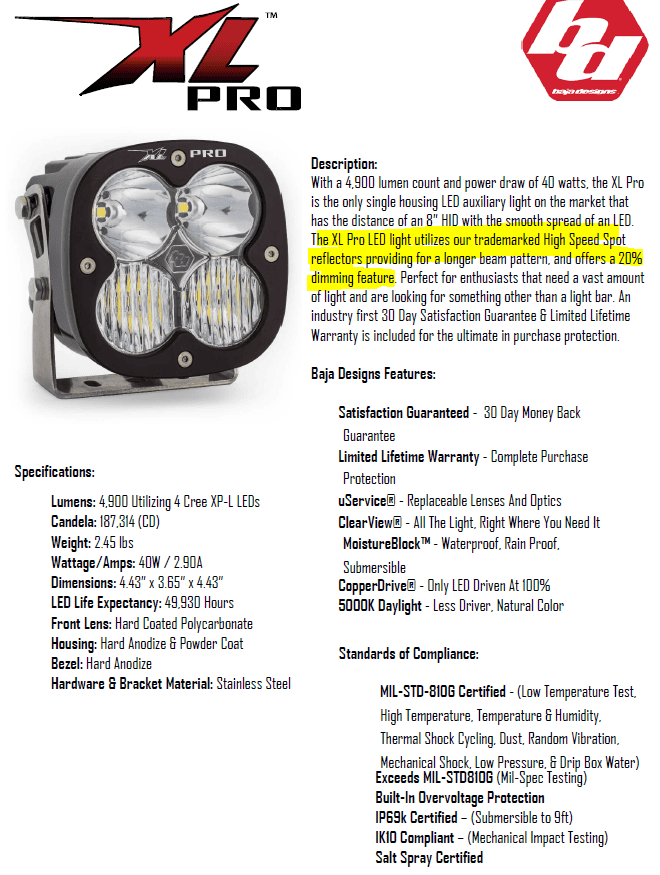 XL™ PRO

bd
baja designs

XL PRO

Description:
With a 4,900 lumen count and power draw of 40 watts, the XL Pro is the only single housing LED auxiliary light on the market that has the distance of an 8" HID with the smooth spread of an LED. The XL Pro LED light utilizes our trademarked High Speed Spot reflectors providing for a longer beam pattern, and offers a 20% dimming feature. Perfect for enthusiasts that need a vast amount of light and are looking for something other than a light bar. An industry first 30 Day Satisfaction Guarantee & Limited Lifetime Warranty is included for the ultimate in purchase protection.

Baja Designs Features:

Satisfaction Guaranteed - 30 Day Money Back Guarantee
Limited Lifetime Warranty - Complete Purchase Protection
uService® - Replaceable Lenses And Optics
ClearView® - All The Light, Right Where You Need It
MoistureBlock™ - Waterproof, Rain Proof, Submersible
CopperDrive® - Only LED Driven At 100%
5000K Daylight - Less Driver, Natural Color

Specifications:

Lumens: 4,900 Utilizing 4 Cree XP-L LEDs
Candela: 187,314 (CD)
Weight: 2.45 lbs
Wattage/Amps: 40W / 2.90A
Dimensions: 4.43" x 3.65" x 4.43"
LED Life Expectancy: 49,930 Hours
Front Lens: Hard Coated Polycarbonate
Housing: Hard Anodize & Powder Coat
Bezel: Hard Anodize
Hardware & Bracket Material: Stainless Steel

Standards of Compliance:

MIL-STD-810G Certified - (Low Temperature Test, High Temperature, Temperature & Humidity, Thermal Shock Cycling, Dust, Random Vibration, Mechanical Shock, Low Pressure, & Drip Box Water)
Exceeds MIL-STD810G (Mil-Spec Testing)
Built-In Overvoltage Protection
IP69k Certified – (Submersible to 9ft)
IK10 Compliant – (Mechanical Impact Testing)
Salt Spray Certified